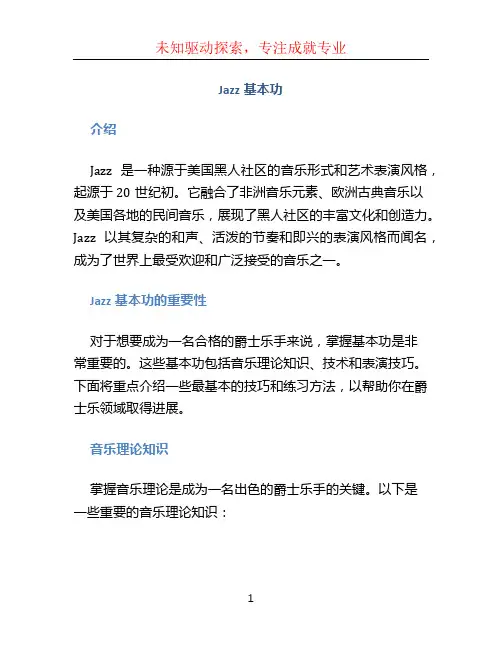 未知驱动探索，专注成就专业

Jazz 基本功

介绍

Jazz 是一种源于美国黑人社区的音乐形式和艺术表演风格，起源于 20 世纪初。它融合了非洲音乐元素、欧洲古典音乐以及美国各地的民间音乐，展现了黑人社区的丰富文化和创造力。Jazz 以其复杂的和声、活泼的节奏和即兴的表演风格而闻名，成为了世界上最受欢迎和广泛接受的音乐之一。

Jazz 基本功的重要性

对于想要成为一名合格的爵士乐手来说，掌握基本功是非常重要的。这些基本功包括音乐理论知识、技术和表演技巧。下面将重点介绍一些最基本的技巧和练习方法，以帮助你在爵士乐领域取得进展。

音乐理论知识

掌握音乐理论是成为一名出色的爵士乐手的关键。以下是一些重要的音乐理论知识：

1